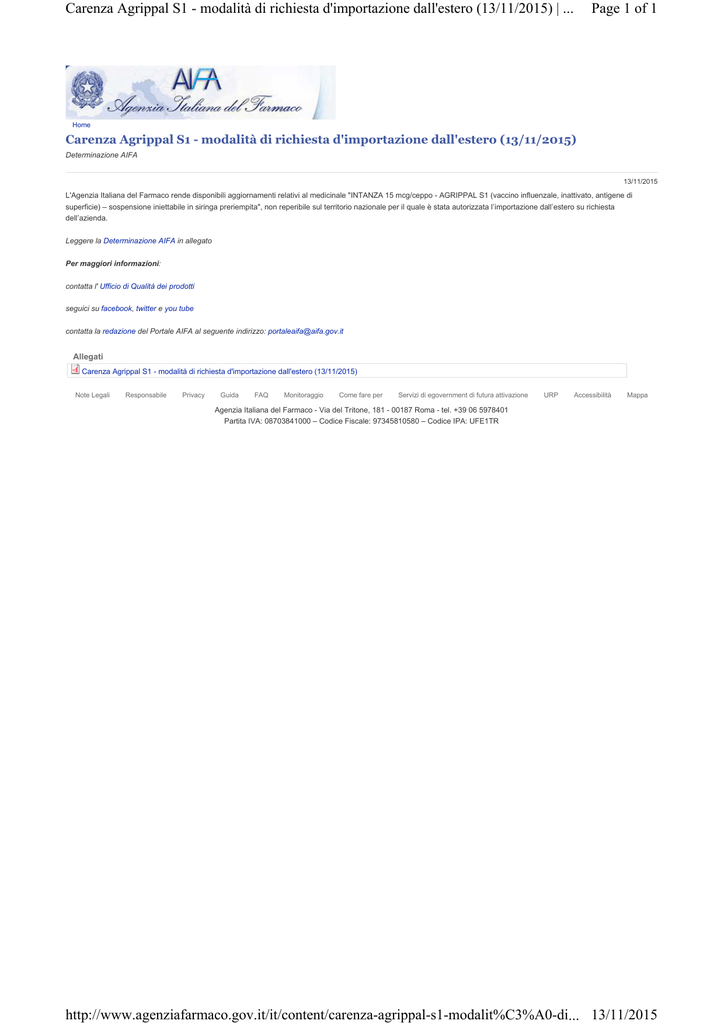 Carenza Agrippal S1 - modalità di richiesta d'importazione dall'estero (13/11/2015) | ... Page 1 of 1

AIFA
Agenzia Italiana del Farmaco

Home

Carenza Agrippal S1 - modalità di richiesta d'importazione dall'estero (13/11/2015)

Determinazione AIFA

13/11/2015

L'Agenzia Italiana del Farmaco rende disponibili aggiornamenti relativi al medicinale "INTANZA 15 mcg/ceppo - AGRIPPAL S1 (vaccino influenzale, inattivato, antigene di superficie) – sospensione iniettabile in siringa preriempita", non reperibile sul territorio nazionale per il quale è stata autorizzata l'importazione dall'estero su richiesta dell'azienda.

Leggere la Determinazione AIFA in allegato

Per maggiori informazioni:

contatta l' Ufficio di Qualità dei prodotti

seguici su facebook, twitter e you tube

contatta la redazione del Portale AIFA al seguente indirizzo: portaleaifa@aifa.gov.it

Allegati

Carenza Agrippal S1 - modalità di richiesta d'importazione dall'estero (13/11/2015)

Note Legali Responsabile Privacy Guida FAQ Monitoraggio Come fare per Servizi di egovernment di futura attivazione URP Accessibilità Mappa

Agenzia Italiana del Farmaco - Via del Tritone, 181 - 00187 Roma - tel. +39 06 5978401
Partita IVA: 08703841000 – Codice Fiscale: 97345810580 – Codice IPA: UFE1TR

http://www.agenziafarmaco.gov.it/it/content/carenza-agrippal-s1-modalit%C3%A0-di... 13/11/2015